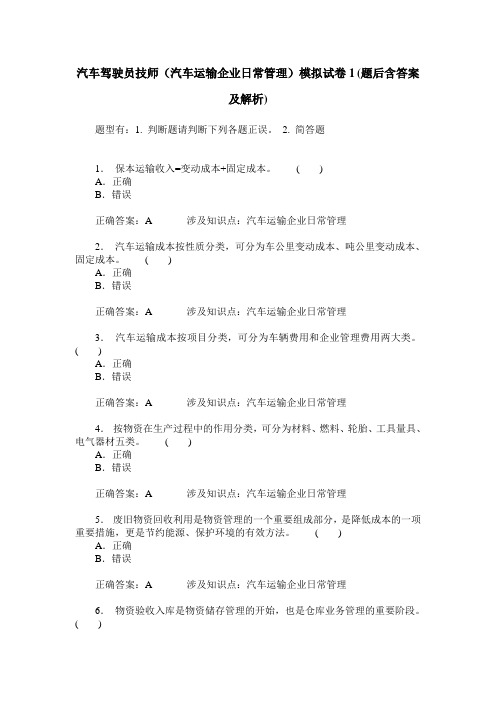 汽车驾驶员技师（汽车运输企业日常管理）模拟试卷1(题后含答案及解析)

题型有：1. 判断题请判断下列各题正误。 2. 简答题

1. 保本运输收入=变动成本+固定成本。 ( )
A. 正确
B. 错误

正确答案：A 涉及知识点：汽车运输企业日常管理

2. 汽车运输成本按性质分类，可分为车公里变动成本、吨公里变动成本、固定成本。 ( )
A. 正确
B. 错误

正确答案：A 涉及知识点：汽车运输企业日常管理

3. 汽车运输成本按项目分类，可分为车辆费用和企业管理费用两大类。 ( )
A. 正确
B. 错误

正确答案：A 涉及知识点：汽车运输企业日常管理

4. 按物资在生产过程中的作用分类，可分为材料、燃料、轮胎、工具量具、电气器材五类。 ( )
A. 正确
B. 错误

正确答案：A 涉及知识点：汽车运输企业日常管理

5. 废旧物资回收利用是物资管理的一个重要组成部分，是降低成本的一项重要措施，更是节约能源、保护环境的有效方法。 ( )
A. 正确
B. 错误

正确答案：A 涉及知识点：汽车运输企业日常管理

6. 物资验收入库是物资储存管理的开始，也是仓库业务管理的重要阶段。 ( )